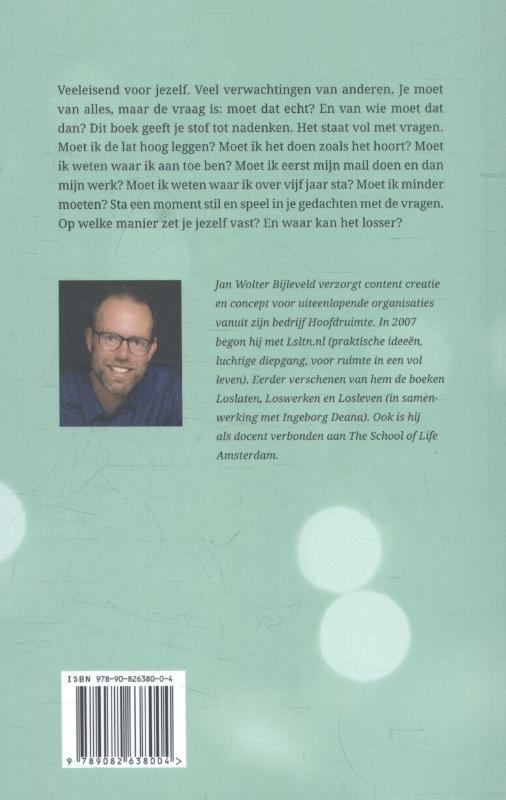 Veeleisend voor jezelf. Veel verwachtingen van anderen. Je moet van alles, maar de vraag is: moet dat echt? En van wie moet dat dan? Dit boek geeft je stof tot nadenken. Het staat vol met vragen. Moet ik de lat hoog leggen? Moet ik het doen zoals het hoort? Moet ik weten waar ik aan toe ben? Moet ik eerst mijn mail doen en dan mijn werk? Moet ik weten waar ik over vijf jaar sta? Moet ik minder moeten? Sta een moment stil en speel in je gedachten met de vragen. Op welke manier zet je jezelf vast? En waar kan het losser?

Jan Wolter Bijleveld verzorgt content creatie en concept voor uiteenlopende organisaties vanuit zijn bedrijf Hoofdruimte. In 2007 begon hij met Lsltn.nl (praktische ideeën, luchtige diepgang, voor ruimte in een vol leven). Eerder verschenen van hem de boeken Loslaten, Loswerken en Losleven (in samenwerking met Ingeborg Deana). Ook is hij als docent verbonden aan The School of Life Amsterdam.

ISBN 978-90-826380-0-4

9 789082 638004 >